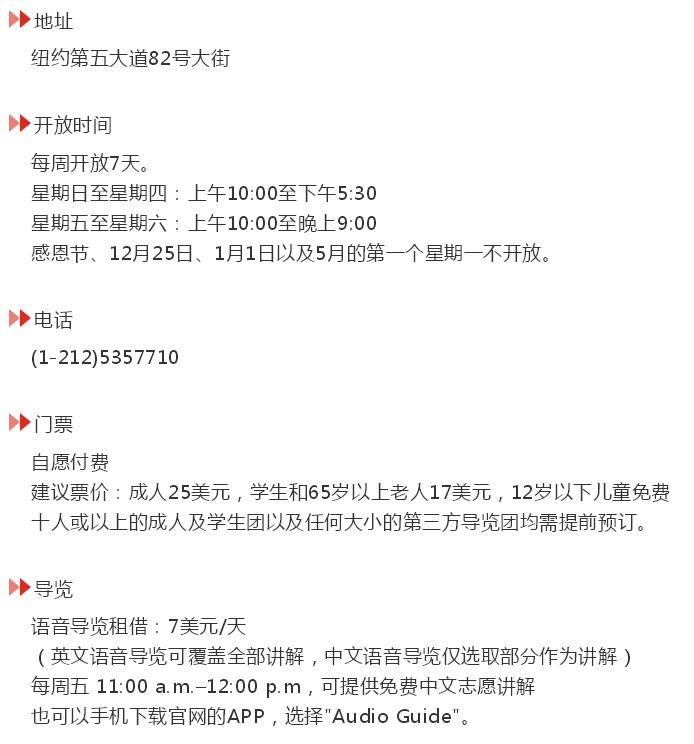 地址
纽约第五大道82号大街

开放时间
每周开放7天。
星期日至星期四：上午10:00至下午5:30
星期五至星期六：上午10:00至晚上9:00
感恩节、12月25日、1月1日以及5月的第一个星期一不开放。

电话
(1-212)5357710

门票
自愿付费
建议票价：成人25美元，学生和65岁以上老人17美元，12岁以下儿童免费
十人或以上的成人及学生团以及任何大小的第三方导览团均需提前预订。

导览
语音导览租借：7美元/天
（英文语音导览可覆盖全部讲解，中文语音导览仅选取部分作为讲解）
每周五 11:00 a.m.–12:00 p.m，可提供免费中文志愿讲解
也可以手机下载官网的APP，选择"Audio Guide"。